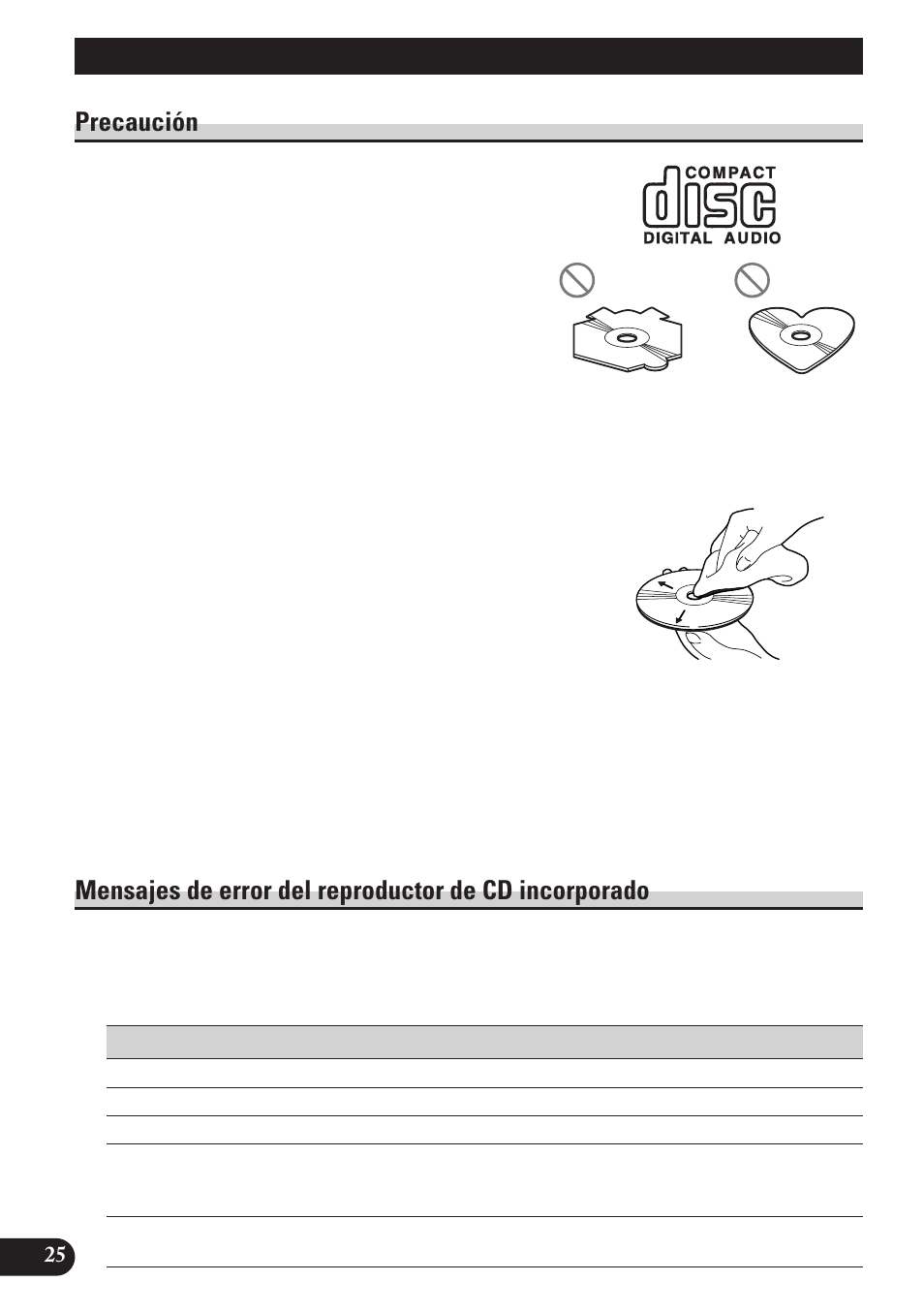 Precaución

COMPACT
disc
DIGITAL AUDIO

Mensajes de error del reproductor de CD incorporado

25